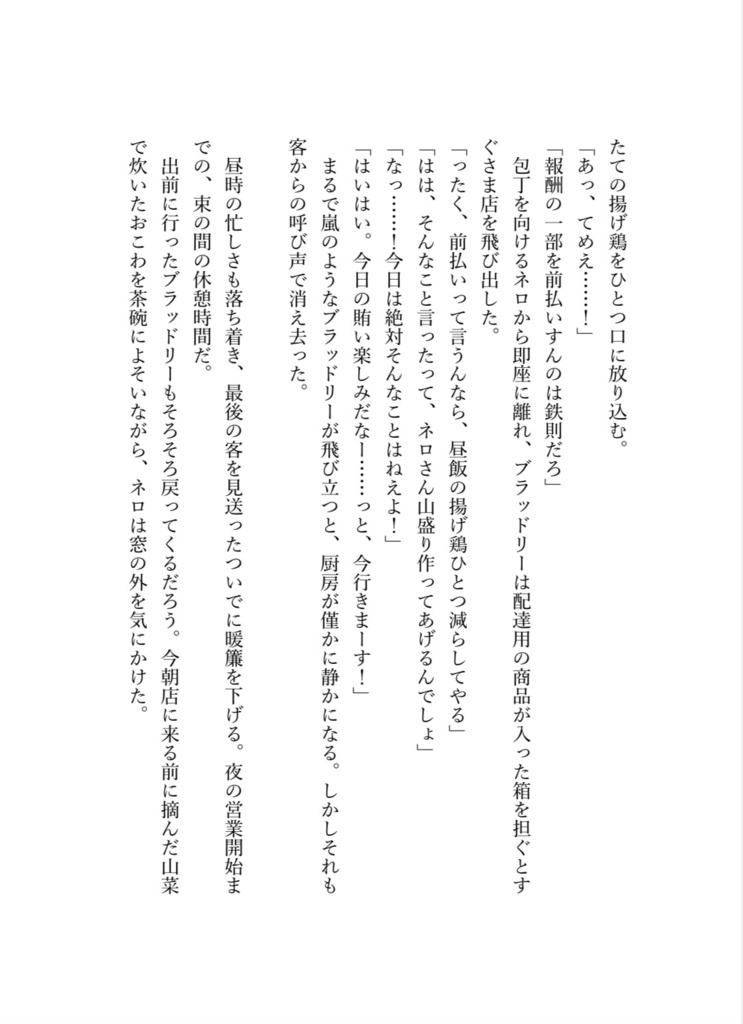 たての揚げ鶏をひとつ口に放り込む。
「あっ、てめえ……！」
「報酬の一部を前払いすんのは鉄則だろ」
包丁を向けるネロから即座に離れ、ブラッドリーは配達用の商品が入った箱を担ぐとすぐさま店を飛び出した。
「ったく、前払いって言うんなら、昼飯の揚げ鶏ひとつ減らしてやる」
「はは、そんなこと言ったって、ネロさん山盛り作ってあげるんでしょ」
「なっ……！今日は絶対そんなことはねえよ！」
「はいはい。今日の賄い楽しみだなー……っと、今行きまーす！」
まるで嵐のようなブラッドリーが飛び立つと、厨房が僅かに静かになる。しかしそれも客からの呼び声で消え去った。

昼時の忙しさも落ち着き、最後の客を見送ったついでに暖簾を下げる。夜の営業開始までの、束の間の休憩時間だ。
出前に行ったブラッドリーもそろそろ戻ってくるだろう。今朝店に来る前に摘んだ山菜で炊いたおこわを茶碗によそいながら、ネロは窓の外を気にかけた。